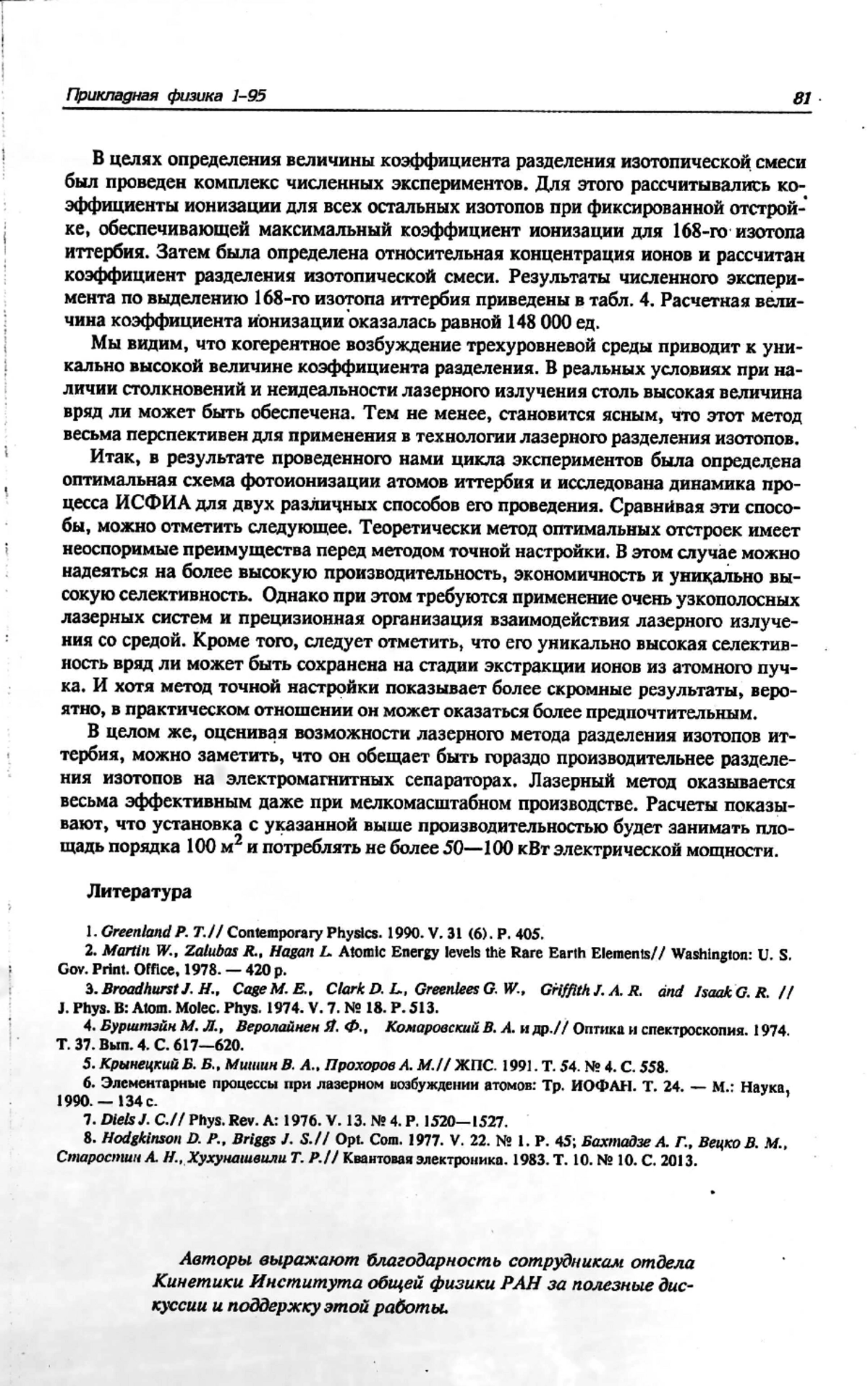 Прикладная физика 1–95 81

В целях определения величины коэффициента разделения изотопической смеси был проведен комплекс численных экспериментов. Для этого рассчитывались коэффициенты ионизации для всех остальных изотопов при фиксированной отстройке, обеспечивающей максимальный коэффициент ионизации для 168-го изотопа иттербия. Затем была определена относительная концентрация ионов и рассчитан коэффициент разделения изотопической смеси. Результаты численного эксперимента по выделению 168-го изотопа иттербия приведены в табл. 4. Расчетная величина коэффициента ионизации оказалась равной 148 000 ед.

Мы видим, что когерентное возбуждение трехуровневой среды приводит к уникально высокой величине коэффициента разделения. В реальных условиях при наличии столкновений и неидеальности лазерного излучения столь высокая величина вряд ли может быть обеспечена. Тем не менее, становится ясным, что этот метод весьма перспективен для применения в технологии лазерного разделения изотопов.

Итак, в результате проведенного нами цикла экспериментов была определена оптимальная схема фотоионизации атомов иттербия и исследована динамика процесса ИСФИА для двух различных способов его проведения. Сравнивая эти способы, можно отметить следующее. Теоретически метод оптимальных отстроек имеет неоспоримые преимущества перед методом точной настройки. В этом случае можно надеяться на более высокую производительность, экономичность и уникально высокую селективность. Однако при этом требуются применение очень узкополосных лазерных систем и прецизионная организация взаимодействия лазерного излучения со средой. Кроме того, следует отметить, что его уникально высокая селективность вряд ли может быть сохранена на стадии экстракции ионов из атомного пучка. И хотя метод точной настройки показывает более скромные результаты, вероятно, в практическом отношении он может оказаться более предпочтительным.

В целом же, оценивая возможности лазерного метода разделения изотопов иттербия, можно заметить, что он обещает быть гораздо производительнее разделения изотопов на электромагнитных сепараторах. Лазерный метод оказывается весьма эффективным даже при мелкомасштабном производстве. Расчеты показывают, что установка с указанной выше производительностью будет занимать площадь порядка 100 м$^2$ и потреблять не более 50—100 кВт электрической мощности.

Литература

1. Greenland P. T.// Contemporary Physics. 1990. V. 31 (6). P. 405.
2. Martin W., Zalubas R., Hagan L. Atomic Energy levels the Rare Earth Elements// Washington: U. S. Gov. Print. Office, 1978. — 420 p.
3. Broadhurst J. H., Cage M. E., Clark D. L., Greenlees G. W., Griffith J. A. R. and Isaak G. R. // J. Phys. B: Atom. Molec. Phys. 1974. V. 7. № 18. P. 513.
4. Бурштэйн М. Л., Веролайнен Я. Ф., Комаровский В. А. и др.// Оптика и спектроскопия. 1974. Т. 37. Вып. 4. С. 617—620.
5. Крынецкий Б. Б., Мишин В. А., Прохоров А. М.// ЖПС. 1991. Т. 54. № 4. С. 558.
6. Элементарные процессы при лазерном возбуждении атомов: Тр. ИОФАН. Т. 24. — М.: Наука, 1990. — 134 с.
7. Diels J. C.// Phys. Rev. A: 1976. V. 13. № 4. P. 1520—1527.
8. Hodgkinson D. P., Briggs J. S.// Opt. Com. 1977. V. 22. № 1. P. 45; Бахтадзе А. Г., Вецко В. М., Старостин А. Н., Хухунашвили Т. Р.// Квантовая электроника. 1983. Т. 10. № 10. С. 2013.

Авторы выражают благодарность сотрудникам отдела Кинетики Института общей физики РАН за полезные дискуссии и поддержку этой работы.